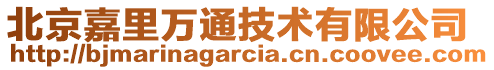 北京嘉里万通技术有限公司
http://bjmarinagarcia.cn.coovee.com